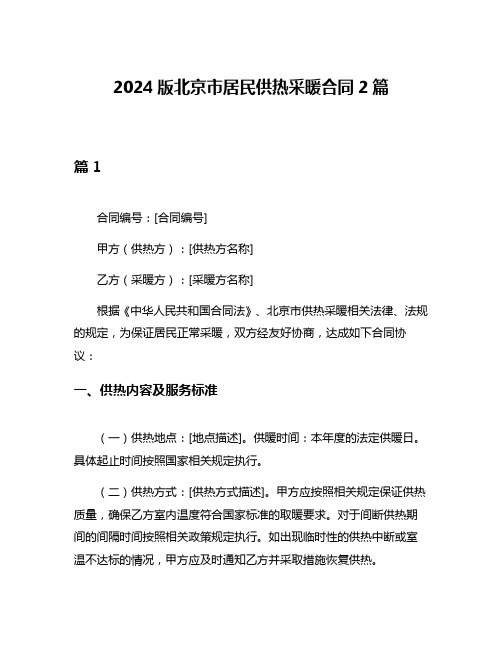 2024 版北京市居民供热采暖合同 2 篇

篇 1

合同编号：[合同编号]

甲方（供热方）：[供热方名称]

乙方（采暖方）：[采暖方名称]

根据《中华人民共和国合同法》、北京市供热采暖相关法律、法规的规定，为保证居民正常采暖，双方经友好协商，达成如下合同协议：

一、供热内容及服务标准

（一）供热地点：[地点描述]。供暖时间：本年度的法定供暖日。具体起止时间按照国家相关规定执行。

（二）供热方式：[供热方式描述]。甲方应按照相关规定保证供热质量，确保乙方室内温度符合国家标准的取暖要求。对于间断供热期间的间隔时间按照相关政策规定执行。如出现临时性的供热中断或室温不达标的情况，甲方应及时通知乙方并采取措施恢复供热。